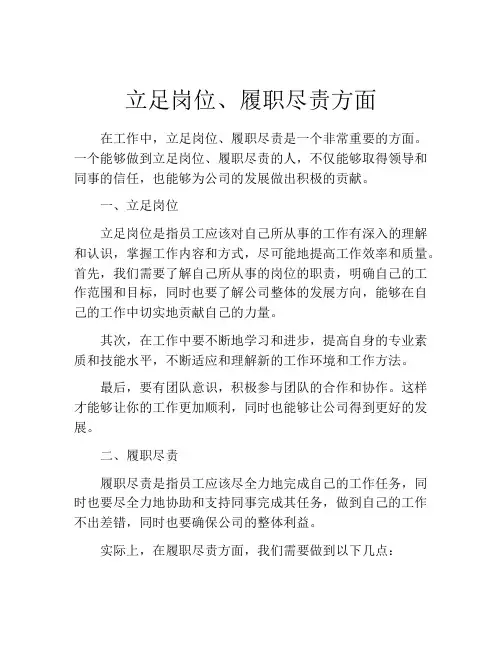 立足岗位、履职尽责方面

在工作中，立足岗位、履职尽责是一个非常重要的方面。一个能够做到立足岗位、履职尽责的人，不仅能够取得领导和同事的信任，也能够为公司的发展做出积极的贡献。

一、立足岗位

立足岗位是指员工应该对自己所从事的工作有深入的理解和认识，掌握工作内容和方式，尽可能地提高工作效率和质量。首先，我们需要了解自己所从事的岗位的职责，明确自己的工作范围和目标，同时也要了解公司整体的发展方向，能够在自己的工作中切实地贡献自己的力量。

其次，在工作中要不断地学习和进步，提高自身的专业素质和技能水平，不断适应和理解新的工作环境和工作方法。

最后，要有团队意识，积极参与团队的合作和协作。这样才能够让你的工作更加顺利，同时也能够让公司得到更好的发展。

二、履职尽责

履职尽责是指员工应该尽全力地完成自己的工作任务，同时也要尽全力地协助和支持同事完成其任务，做到自己的工作不出差错，同时也要确保公司的整体利益。

实际上，在履职尽责方面，我们需要做到以下几点：